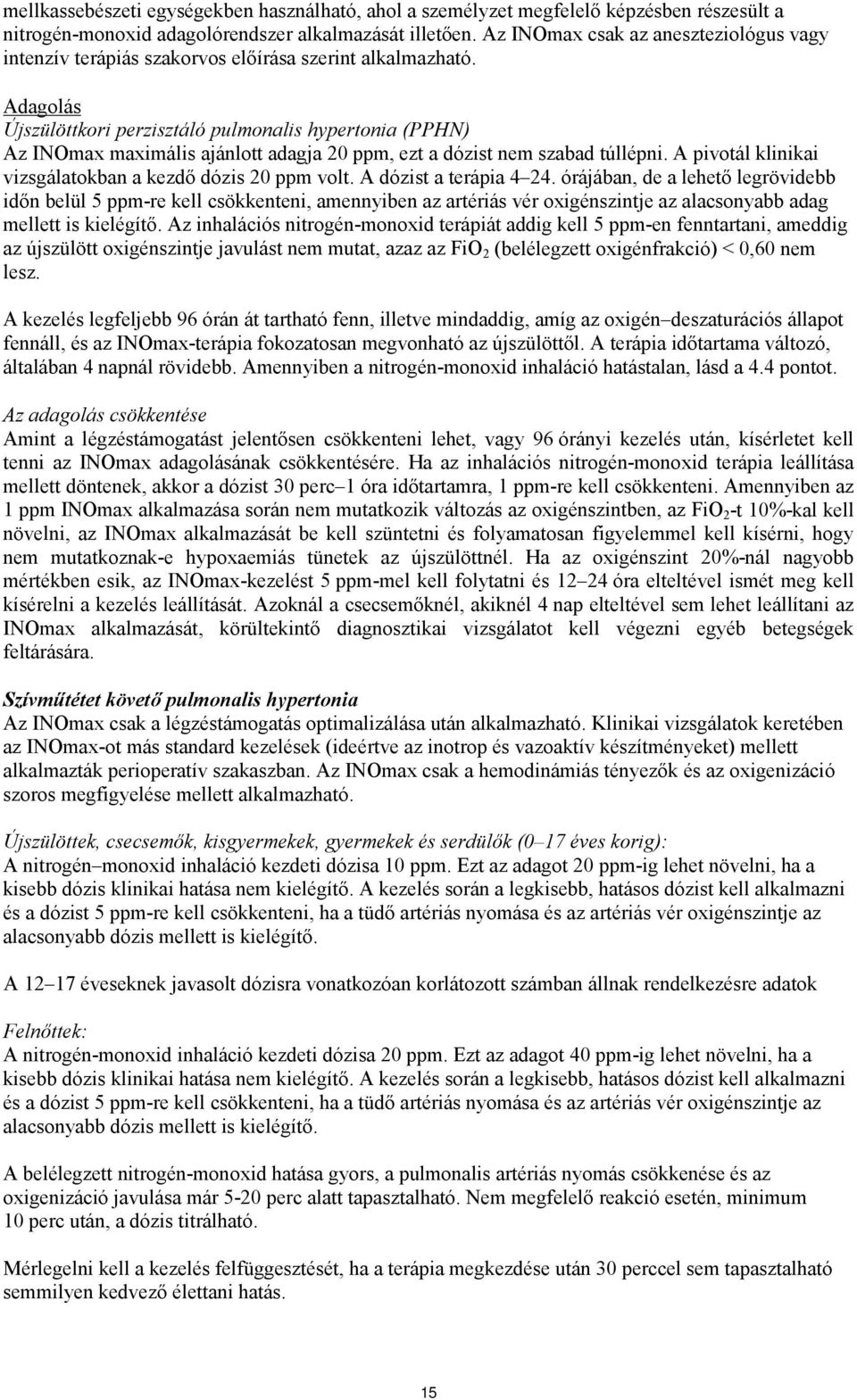 mellkassebészeti egységekben használható, ahol a személyzet megfelelő képzésben részesült a nitrogén-monoxid adagolórendszer alkalmazását illetően. Az INOmax csak az aneszteziológus vagy intenzív terápiás szakorvos előírása szerint alkalmazható.

Adagolás
Újszülöttkori perzisztáló pulmonalis hypertonia (PPHN)
Az INOmax maximális ajánlott adagja 20 ppm, ezt a dózist nem szabad túllépni. A pivotál klinikai vizsgálatokban a kezdő dózis 20 ppm volt. A dózist a terápia 4–24. órájában, de a lehető legrövidebb időn belül 5 ppm-re kell csökkenteni, amennyiben az artériás vér oxigénszintje az alacsonyabb adag mellett is kielégítő. Az inhalációs nitrogén-monoxid terápiát addig kell 5 ppm-en fenntartani, ameddig az újszülött oxigénszintje javulást nem mutat, azaz az $FiO_2$ (belélegzett oxigénfrakció) < 0,60 nem lesz.

A kezelés legfeljebb 96 órán át tartható fenn, illetve mindaddig, amíg az oxigén–deszaturációs állapot fennáll, és az INOmax-terápia fokozatosan megvonható az újszülöttől. A terápia időtartama változó, általában 4 napnál rövidebb. Amennyiben a nitrogén-monoxid inhaláció hatástalan, lásd a 4.4 pontot.

Az adagolás csökkentése
Amint a légzéstámogatást jelentősen csökkenteni lehet, vagy 96 órányi kezelés után, kísérletet kell tenni az INOmax adagolásának csökkentésére. Ha az inhalációs nitrogén-monoxid terápia leállítása mellett döntenek, akkor a dózist 30 perc–1 óra időtartamra, 1 ppm-re kell csökkenteni. Amennyiben az 1 ppm INOmax alkalmazása során nem mutatkozik változás az oxigénszintben, az $FiO_2$-t 10%-kal kell növelni, az INOmax alkalmazását be kell szüntetni és folyamatosan figyelemmel kell kísérni, hogy nem mutatkoznak-e hypoxaemiás tünetek az újszülöttnél. Ha az oxigénszint 20%-nál nagyobb mértékben esik, az INOmax-kezelést 5 ppm-mel kell folytatni és 12–24 óra elteltével ismét meg kell kísérelni a kezelés leállítását. Azoknál a csecsemőknél, akiknél 4 nap elteltével sem lehet leállítani az INOmax alkalmazását, körültekintő diagnosztikai vizsgálatot kell végezni egyéb betegségek feltárására.

Szívműtétet követő pulmonalis hypertonia
Az INOmax csak a légzéstámogatás optimalizálása után alkalmazható. Klinikai vizsgálatok keretében az INOmax-ot más standard kezelések (ideértve az inotrop és vazoaktív készítményeket) mellett alkalmazták perioperatív szakaszban. Az INOmax csak a hemodinámiás tényezők és az oxigenizáció szoros megfigyelése mellett alkalmazható.

Újszülöttek, csecsemők, kisgyermekek, gyermekek és serdülők (0–17 éves korig):
A nitrogén–monoxid inhaláció kezdeti dózisa 10 ppm. Ezt az adagot 20 ppm-ig lehet növelni, ha a kisebb dózis klinikai hatása nem kielégítő. A kezelés során a legkisebb, hatásos dózist kell alkalmazni és a dózist 5 ppm-re kell csökkenteni, ha a tüdő artériás nyomása és az artériás vér oxigénszintje az alacsonyabb dózis mellett is kielégítő.

A 12–17 éveseknek javasolt dózisra vonatkozóan korlátozott számban állnak rendelkezésre adatok

Felnőttek:
A nitrogén-monoxid inhaláció kezdeti dózisa 20 ppm. Ezt az adagot 40 ppm-ig lehet növelni, ha a kisebb dózis klinikai hatása nem kielégítő. A kezelés során a legkisebb, hatásos dózist kell alkalmazni és a dózist 5 ppm-re kell csökkenteni, ha a tüdő artériás nyomása és az artériás vér oxigénszintje az alacsonyabb dózis mellett is kielégítő.

A belélegzett nitrogén-monoxid hatása gyors, a pulmonalis artériás nyomás csökkenése és az oxigenizáció javulása már 5-20 perc alatt tapasztalható. Nem megfelelő reakció esetén, minimum 10 perc után, a dózis titrálható.

Mérlegelni kell a kezelés felfüggesztését, ha a terápia megkezdése után 30 perccel sem tapasztalható semmilyen kedvező élettani hatás.

15